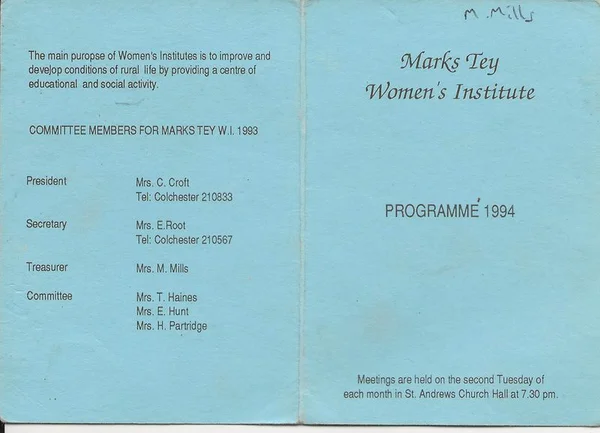 The main puropse of Women's Institutes is to improve and develop conditions of rural life by providing a centre of educational and social activity.

COMMITTEE MEMBERS FOR MARKS TEY W.I. 1993

President
Mrs. C. Croft
Tel: Colchester 210833

Secretary
Mrs. E.Root
Tel: Colchester 210567

Treasurer
Mrs. M. Mills

Committee
Mrs. T. Haines
Mrs. E. Hunt
Mrs. H. Partridge

M. Mills

Marks Tey
Women's Institute

PROGRAMME 1994

Meetings are held on the second Tuesday of each month in St. Andrews Church Hall at 7.30 pm.